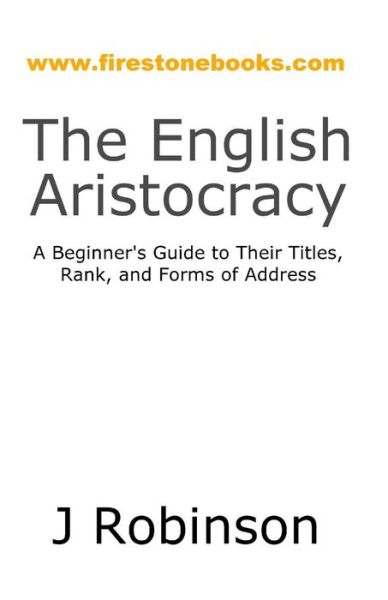 www.firestonebooks.com

The English Aristocracy

A Beginner's Guide to Their Titles, Rank, and Forms of Address

J Robinson